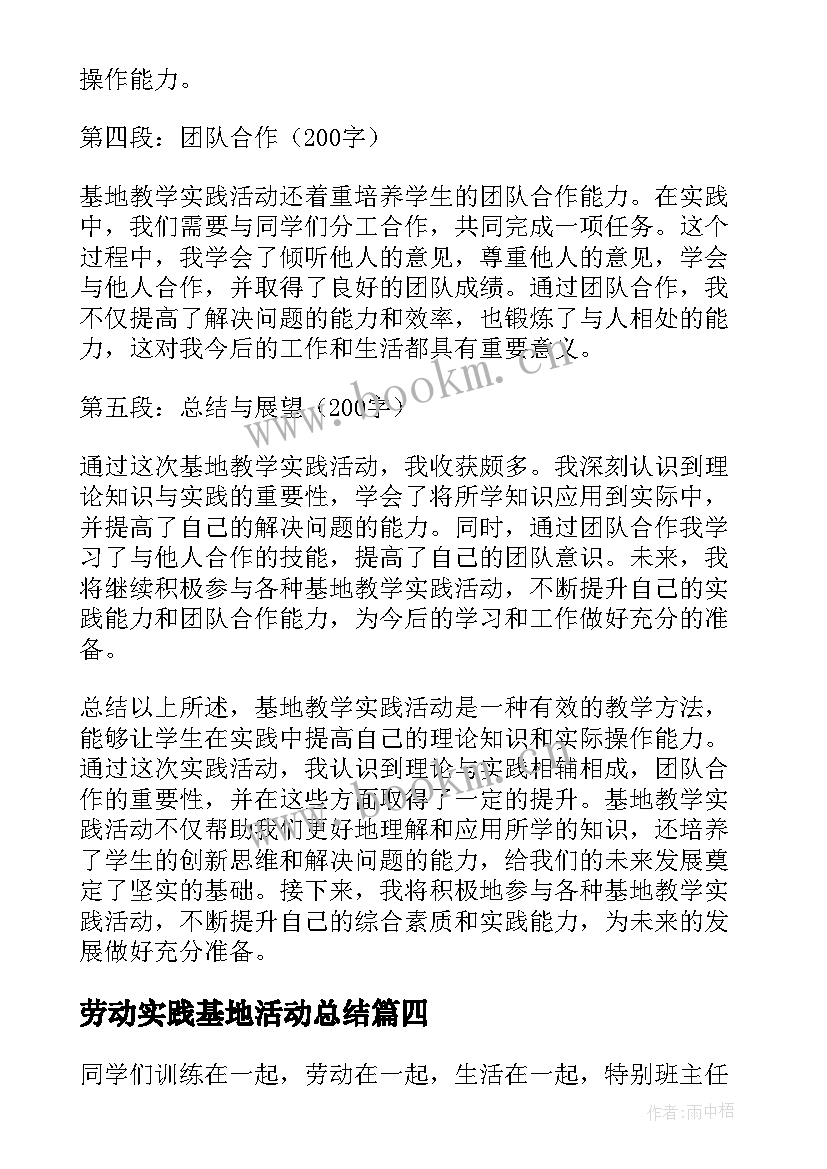 操作能力。

第四段：团队合作（200字）

基地教学实践活动还着重培养学生的团队合作能力。在实践中，我们需要与同学们分工合作，共同完成一项任务。这个过程中，我学会了倾听他人的意见，尊重他人的意见，学会与他人合作，并取得了良好的团队成绩。通过团队合作，我不仅提高了解决问题的能力和效率，也锻炼了与人相处的能力，这对我今后的工作和生活都具有重要意义。

第五段：总结与展望（200字）

通过这次基地教学实践活动，我收获颇多。我深刻认识到理论知识与实践的重要性，学会了将所学知识应用到实际中，并提高了自己的解决问题的能力。同时，通过团队合作我学习了与他人合作的技能，提高了自己的团队意识。未来，我将继续积极参与各种基地教学实践活动，不断提升自己的实践能力和团队合作能力，为今后的学习和工作做好充分的准备。

总结以上所述，基地教学实践活动是一种有效的教学方法，能够让学生在实践中提高自己的理论知识和实际操作能力。通过这次实践活动，我认识到理论与实践相辅相成，团队合作的重要性，并在这些方面取得了一定的提升。基地教学实践活动不仅帮助我们更好地理解和应用所学的知识，还培养了学生的创新思维和解决问题的能力，给我们的未来发展奠定了坚实的基础。接下来，我将积极地参与各种基地教学实践活动，不断提升自己的综合素质和实践能力，为未来的发展做好充分准备。

劳动实践基地活动总结篇四

同学们训练在一起，劳动在一起，生活在一起，特别班主任

www.bookm.cn

作者：雨中梧